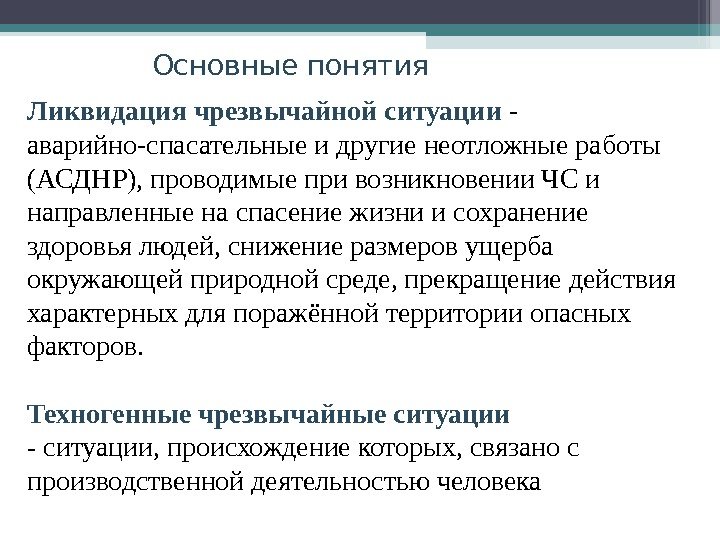 Основные понятия

Ликвидация чрезвычайной ситуации - аварийно-спасательные и другие неотложные работы (АСДНР), проводимые при возникновении ЧС и направленные на спасение жизни и сохранение здоровья людей, снижение размеров ущерба окружающей природной среде, прекращение действия характерных для поражённой территории опасных факторов.

Техногенные чрезвычайные ситуации - ситуации, происхождение которых, связано с производственной деятельностью человека